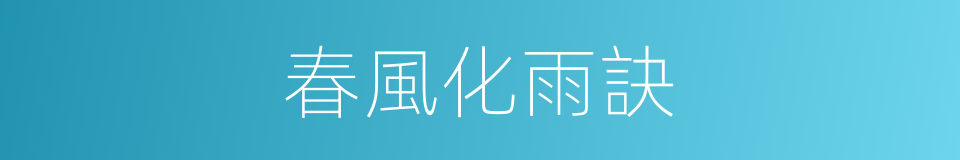 春風化雨訣